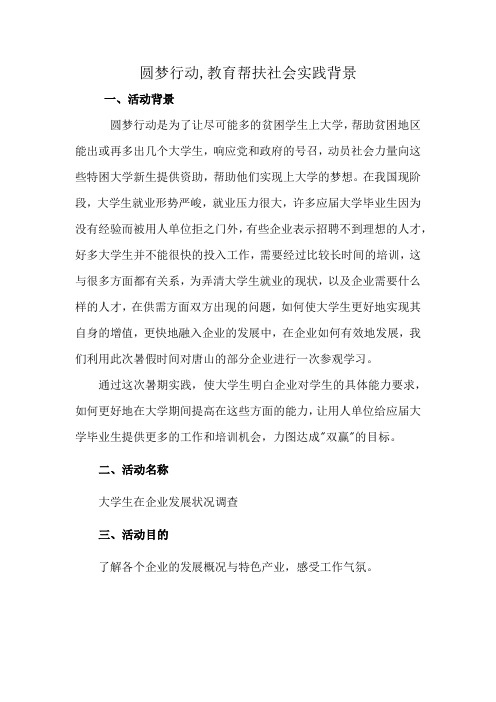 圆梦行动,教育帮扶社会实践背景

一、活动背景

圆梦行动是为了让尽可能多的贫困学生上大学，帮助贫困地区能出或再多出几个大学生，响应党和政府的号召，动员社会力量向这些特困大学新生提供资助，帮助他们实现上大学的梦想。在我国现阶段，大学生就业形势严峻，就业压力很大，许多应届大学毕业生因为没有经验而被用人单位拒之门外，有些企业表示招聘不到理想的人才，好多大学生并不能很快的投入工作，需要经过比较长时间的培训，这与很多方面都有关系，为弄清大学生就业的现状，以及企业需要什么样的人才，在供需方面双方出现的问题，如何使大学生更好地实现其自身的增值，更快地融入企业的发展中，在企业如何有效地发展，我们利用此次暑假时间对唐山的部分企业进行一次参观学习。

通过这次暑期实践，使大学生明白企业对学生的具体能力要求，如何更好地在大学期间提高在这些方面的能力，让用人单位给应届大学毕业生提供更多的工作和培训机会，力图达成"双赢"的目标。

二、活动名称

大学生在企业发展状况调查

三、活动目的

了解各个企业的发展概况与特色产业，感受工作气氛。